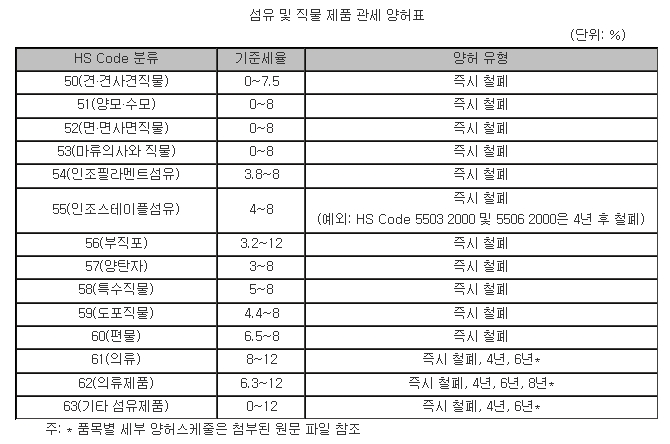 섬유 및 직물 제품 관세 양허표

(단위: %)

| HS Code 분류 | 기준세율 | 양허 유형 |
|---|---|---|
| 50(견·견사견직물) | 0~7.5 | 즉시 철폐 |
| 51(양모·수모) | 0~8 | 즉시 철폐 |
| 52(면·면사면직물) | 0~8 | 즉시 철폐 |
| 53(마류의사와 직물) | 0~8 | 즉시 철폐 |
| 54(인조필라멘트섬유) | 3.8~8 | 즉시 철폐 |
| 55(인조스테이플섬유) | 4~8 | 즉시 철폐 (예외: HS Code 5503 2000 및 5506 2000은 4년 후 철폐) |
| 56(부직포) | 3.2~12 | 즉시 철폐 |
| 57(양탄자) | 3~8 | 즉시 철폐 |
| 58(특수직물) | 5~8 | 즉시 철폐 |
| 59(도포직물) | 4.4~8 | 즉시 철폐 |
| 60(편물) | 6.5~8 | 즉시 철폐 |
| 61(의류) | 8~12 | 즉시 철폐, 4년, 6년* |
| 62(의류제품) | 6.3~12 | 즉시 철폐, 4년, 6년, 8년* |
| 63(기타 섬유제품) | 0~12 | 즉시 철폐, 4년, 6년* |

주: * 품목별 세부 양허스케줄은 첨부된 원문 파일 참조